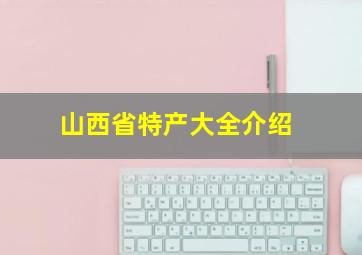 山西省特产大全介绍